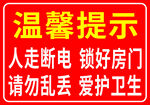 温馨提示

人走断电 锁好房门
请勿乱丢 爱护卫生